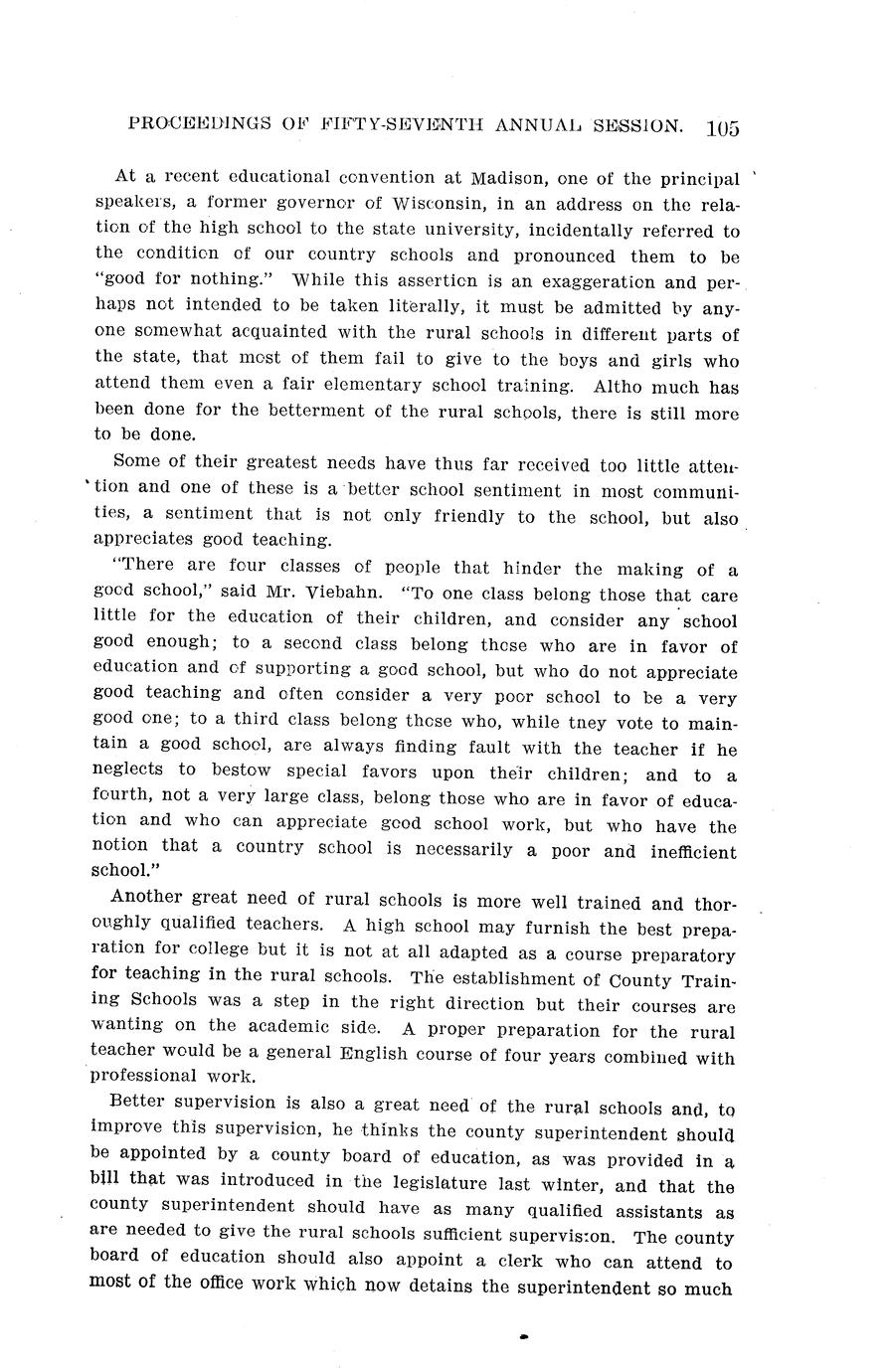 PROCEEDINGS OF FIFTY-SEVENTH ANNUAL SESSION. 105

At a recent educational convention at Madison, one of the principal speakers, a former governor of Wisconsin, in an address on the relation of the high school to the state university, incidentally referred to the condition of our country schools and pronounced them to be "good for nothing." While this assertion is an exaggeration and perhaps not intended to be taken literally, it must be admitted by anyone somewhat acquainted with the rural schools in different parts of the state, that most of them fail to give to the boys and girls who attend them even a fair elementary school training. Altho much has been done for the betterment of the rural schools, there is still more to be done.

Some of their greatest needs have thus far received too little attention and one of these is a better school sentiment in most communities, a sentiment that is not only friendly to the school, but also appreciates good teaching.

"There are four classes of people that hinder the making of a good school," said Mr. Viebahn. "To one class belong those that care little for the education of their children, and consider any school good enough; to a second class belong those who are in favor of education and of supporting a good school, but who do not appreciate good teaching and often consider a very poor school to be a very good one; to a third class belong those who, while tney vote to maintain a good school, are always finding fault with the teacher if he neglects to bestow special favors upon their children; and to a fourth, not a very large class, belong those who are in favor of education and who can appreciate good school work, but who have the notion that a country school is necessarily a poor and inefficient school."

Another great need of rural schools is more well trained and thoroughly qualified teachers. A high school may furnish the best preparation for college but it is not at all adapted as a course preparatory for teaching in the rural schools. The establishment of County Training Schools was a step in the right direction but their courses are wanting on the academic side. A proper preparation for the rural teacher would be a general English course of four years combined with professional work.

Better supervision is also a great need of the rural schools and, to improve this supervision, he thinks the county superintendent should be appointed by a county board of education, as was provided in a bill that was introduced in the legislature last winter, and that the county superintendent should have as many qualified assistants as are needed to give the rural schools sufficient supervision. The county board of education should also appoint a clerk who can attend to most of the office work which now detains the superintendent so much